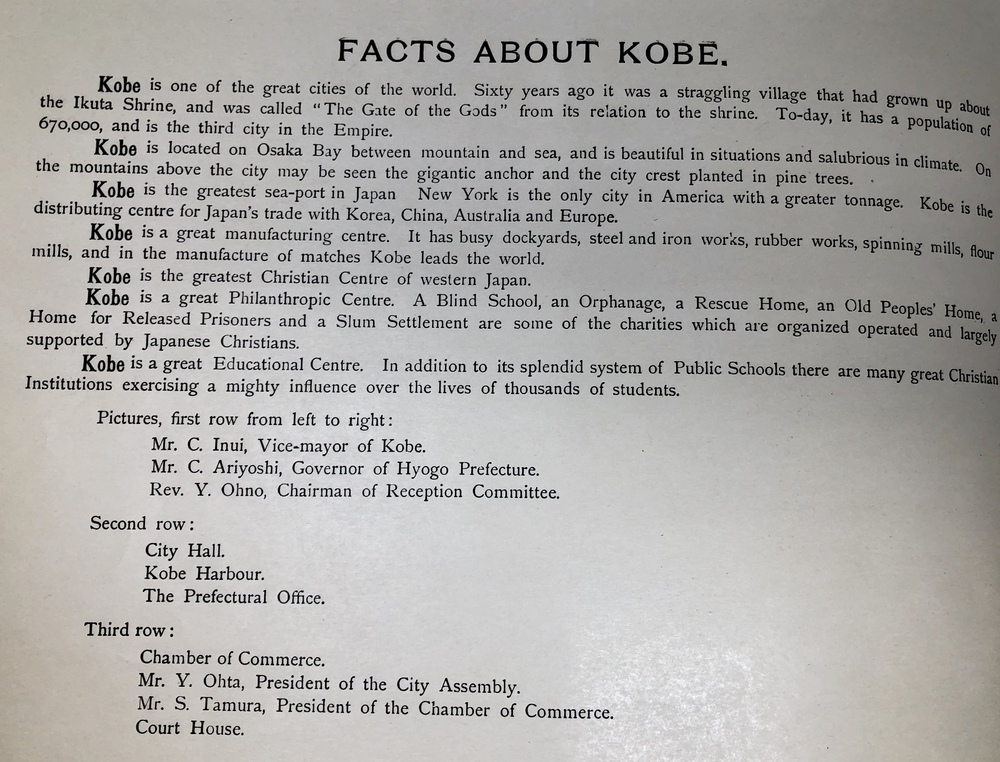 FACTS ABOUT KOBE.

Kobe is one of the great cities of the world. Sixty years ago it was a straggling village that had grown up about the Ikuta Shrine, and was called "The Gate of the Gods" from its relation to the shrine. To-day, it has a population of 670,000, and is the third city in the Empire.

Kobe is located on Osaka Bay between mountain and sea, and is beautiful in situations and salubrious in climate. On the mountains above the city may be seen the gigantic anchor and the city crest planted in pine trees.

Kobe is the greatest sea-port in Japan New York is the only city in America with a greater tonnage. Kobe is the distributing centre for Japan's trade with Korea, China, Australia and Europe.

Kobe is a great manufacturing centre. It has busy dockyards, steel and iron works, rubber works, spinning mills, flour mills, and in the manufacture of matches Kobe leads the world.

Kobe is the greatest Christian Centre of western Japan.

Kobe is a great Philanthropic Centre. A Blind School, an Orphanage, a Rescue Home, an Old Peoples' Home, a Home for Released Prisoners and a Slum Settlement are some of the charities which are organized operated and largely supported by Japanese Christians.

Kobe is a great Educational Centre. In addition to its splendid system of Public Schools there are many great Christian Institutions exercising a mighty influence over the lives of thousands of students.

Pictures, first row from left to right:
Mr. C. Inui, Vice-mayor of Kobe.
Mr. C. Ariyoshi, Governor of Hyogo Prefecture.
Rev. Y. Ohno, Chairman of Reception Committee.

Second row:
City Hall.
Kobe Harbour.
The Prefectural Office.

Third row:
Chamber of Commerce.
Mr. Y. Ohta, President of the City Assembly.
Mr. S. Tamura, President of the Chamber of Commerce.
Court House.